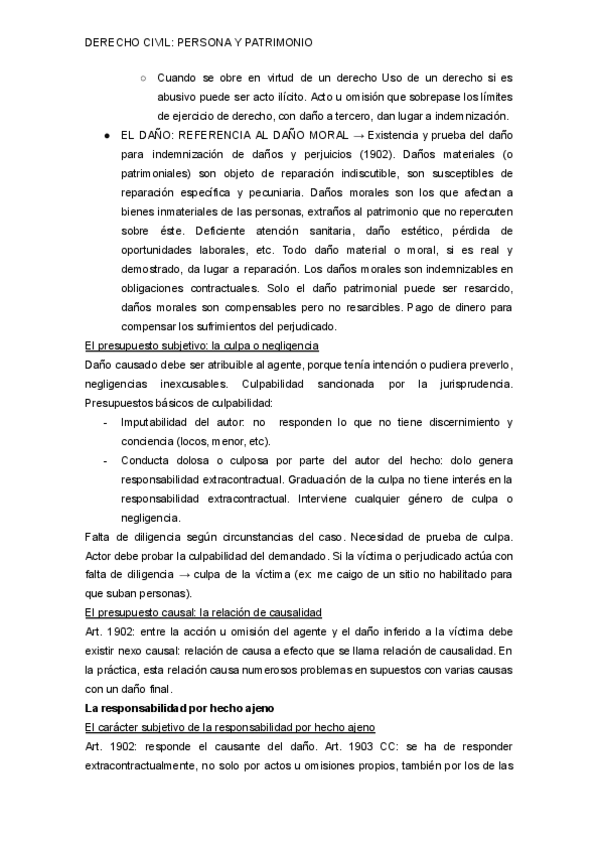 DERECHO CIVIL: PERSONA Y PATRIMONIO

○ Cuando se obre en virtud de un derecho Uso de un derecho si es abusivo puede ser acto ilícito. Acto u omisión que sobrepase los límites de ejercicio de derecho, con daño a tercero, dan lugar a indemnización.

● EL DAÑO: REFERENCIA AL DAÑO MORAL → Existencia y prueba del daño para indemnización de daños y perjuicios (1902). Daños materiales (o patrimoniales) son objeto de reparación indiscutible, son susceptibles de reparación específica y pecuniaria. Daños morales son los que afectan a bienes inmateriales de las personas, extraños al patrimonio que no repercuten sobre éste. Deficiente atención sanitaria, daño estético, pérdida de oportunidades laborales, etc. Todo daño material o moral, si es real y demostrado, da lugar a reparación. Los daños morales son indemnizables en obligaciones contractuales. Solo el daño patrimonial puede ser resarcido, daños morales son compensables pero no resarcibles. Pago de dinero para compensar los sufrimientos del perjudicado.

El presupuesto subjetivo: la culpa o negligencia

Daño causado debe ser atribuible al agente, porque tenía intención o pudiera preverlo, negligencias inexcusables. Culpabilidad sancionada por la jurisprudencia. Presupuestos básicos de culpabilidad:

- Imputabilidad del autor: no responden lo que no tiene discernimiento y conciencia (locos, menor, etc).
- Conducta dolosa o culposa por parte del autor del hecho: dolo genera responsabilidad extracontractual. Graduación de la culpa no tiene interés en la responsabilidad extracontractual. Interviene cualquier género de culpa o negligencia.

Falta de diligencia según circunstancias del caso. Necesidad de prueba de culpa. Actor debe probar la culpabilidad del demandado. Si la víctima o perjudicado actúa con falta de diligencia → culpa de la víctima (ex: me caigo de un sitio no habilitado para que suban personas).

El presupuesto causal: la relación de causalidad

Art. 1902: entre la acción u omisión del agente y el daño inferido a la víctima debe existir nexo causal: relación de causa a efecto que se llama relación de causalidad. En la práctica, esta relación causa numerosos problemas en supuestos con varias causas con un daño final.

La responsabilidad por hecho ajeno

El carácter subjetivo de la responsabilidad por hecho ajeno

Art. 1902: responde el causante del daño. Art. 1903 CC: se ha de responder extracontractualmente, no solo por actos u omisiones propios, también por los de las